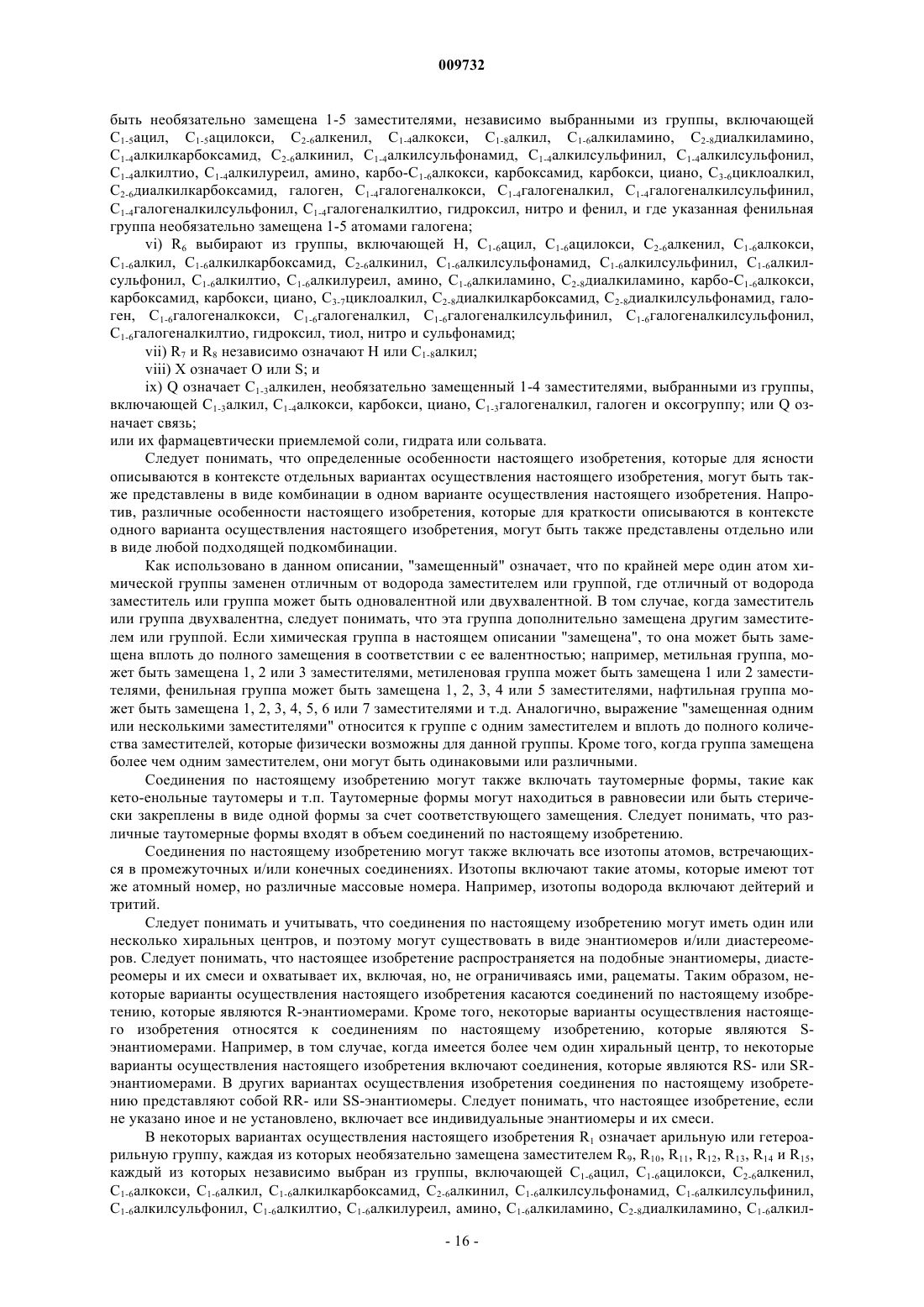 009732

быть необязательно замещена 1-5 заместителями, независимо выбранными из группы, включающей $C_{1-5}$ацил, $C_{1-5}$ацилокси, $C_{2-6}$алкенил, $C_{1-4}$алкокси, $C_{1-8}$алкил, $C_{1-6}$алкиламино, $C_{2-8}$диалкиламино, $C_{1-4}$алкилкарбоксамид, $C_{2-6}$алкинил, $C_{1-4}$алкилсульфонамид, $C_{1-4}$алкилсульфинил, $C_{1-4}$алкилсульфонил, $C_{1-4}$алкилтио, $C_{1-4}$алкилуреил, амино, карбо-$C_{1-6}$алкокси, карбоксамид, карбокси, циано, $C_{3-6}$циклоалкил, $C_{2-6}$диалкилкарбоксамид, галоген, $C_{1-4}$галогеналкокси, $C_{1-4}$галогеналкил, $C_{1-4}$галогеналкилсульфинил, $C_{1-4}$галогеналкилсульфонил, $C_{1-4}$галогеналкилтио, гидроксил, нитро и фенил, и где указанная фенильная группа необязательно замещена 1-5 атомами галогена;

vi) $R_6$ выбирают из группы, включающей H, $C_{1-6}$ацил, $C_{1-6}$ацилокси, $C_{2-6}$алкенил, $C_{1-6}$алкокси, $C_{1-6}$алкил, $C_{1-6}$алкилкарбоксамид, $C_{2-6}$алкинил, $C_{1-6}$алкилсульфонамид, $C_{1-6}$алкилсульфинил, $C_{1-6}$алкилсульфонил, $C_{1-6}$алкилтио, $C_{1-6}$алкилуреил, амино, $C_{1-6}$алкиламино, $C_{2-8}$диалкиламино, карбо-$C_{1-6}$алкокси, карбоксамид, карбокси, циано, $C_{3-7}$циклоалкил, $C_{2-8}$диалкилкарбоксамид, $C_{2-8}$диалкилсульфонамид, галоген, $C_{1-6}$галогеналкокси, $C_{1-6}$галогеналкил, $C_{1-6}$галогеналкилсульфинил, $C_{1-6}$галогеналкилсульфонил, $C_{1-6}$галогеналкилтио, гидроксил, тиол, нитро и сульфонамид;

vii) $R_7$ и $R_8$ независимо означают H или $C_{1-8}$алкил;

viii) X означает O или S; и

ix) Q означает $C_{1-3}$алкилен, необязательно замещенный 1-4 заместителями, выбранными из группы, включающей $C_{1-3}$алкил, $C_{1-4}$алкокси, карбокси, циано, $C_{1-3}$галогеналкил, галоген и оксогруппу; или Q означает связь;

или их фармацевтически приемлемой соли, гидрата или сольвата.

Следует понимать, что определенные особенности настоящего изобретения, которые для ясности описываются в контексте отдельных вариантах осуществления настоящего изобретения, могут быть также представлены в виде комбинации в одном варианте осуществления настоящего изобретения. Напротив, различные особенности настоящего изобретения, которые для краткости описываются в контексте одного варианта осуществления настоящего изобретения, могут быть также представлены отдельно или в виде любой подходящей подкомбинации.

Как использовано в данном описании, "замещенный" означает, что по крайней мере один атом химической группы заменен отличным от водорода заместителем или группой, где отличный от водорода заместитель или группа может быть одновалентной или двухвалентной. В том случае, когда заместитель или группа двухвалентна, следует понимать, что эта группа дополнительно замещена другим заместителем или группой. Если химическая группа в настоящем описании "замещена", то она может быть замещена вплоть до полного замещения в соответствии с ее валентностью; например, метильная группа, может быть замещена 1, 2 или 3 заместителями, метиленовая группа может быть замещена 1 или 2 заместителями, фенильная группа может быть замещена 1, 2, 3, 4 или 5 заместителями, нафтильная группа может быть замещена 1, 2, 3, 4, 5, 6 или 7 заместителями и т.д. Аналогично, выражение "замещенная одним или несколькими заместителями" относится к группе с одним заместителем и вплоть до полного количества заместителей, которые физически возможны для данной группы. Кроме того, когда группа замещена более чем одним заместителем, они могут быть одинаковыми или различными.

Соединения по настоящему изобретению могут также включать таутомерные формы, такие как кето-енольные таутомеры и т.п. Таутомерные формы могут находиться в равновесии или быть стерически закреплены в виде одной формы за счет соответствующего замещения. Следует понимать, что различные таутомерные формы входят в объем соединений по настоящему изобретению.

Соединения по настоящему изобретению могут также включать все изотопы атомов, встречающихся в промежуточных и/или конечных соединениях. Изотопы включают такие атомы, которые имеют тот же атомный номер, но различные массовые номера. Например, изотопы водорода включают дейтерий и тритий.

Следует понимать и учитывать, что соединения по настоящему изобретению могут иметь один или несколько хиральных центров, и поэтому могут существовать в виде энантиомеров и/или диастереомеров. Следует понимать, что настоящее изобретение распространяется на подобные энантиомеры, диастереомеры и их смеси и охватывает их, включая, но, не ограничиваясь ими, рацематы. Таким образом, некоторые варианты осуществления настоящего изобретения касаются соединений по настоящему изобретению, которые являются R-энантиомерами. Кроме того, некоторые варианты осуществления настоящего изобретения относятся к соединениям по настоящему изобретению, которые являются S-энантиомерами. Например, в том случае, когда имеется более чем один хиральный центр, то некоторые варианты осуществления настоящего изобретения включают соединения, которые являются RS- или SR-энантиомерами. В других вариантах осуществления изобретения соединения по настоящему изобретению представляют собой RR- или SS-энантиомеры. Следует понимать, что настоящее изобретение, если не указано иное и не установлено, включает все индивидуальные энантиомеры и их смеси.

В некоторых вариантах осуществления настоящего изобретения $R_1$ означает арильную или гетероарильную группу, каждая из которых необязательно замещена заместителем $R_9$, $R_{10}$, $R_{11}$, $R_{12}$, $R_{13}$, $R_{14}$ и $R_{15}$, каждый из которых независимо выбран из группы, включающей $C_{1-6}$ацил, $C_{1-6}$ацилокси, $C_{2-6}$алкенил, $C_{1-6}$алкокси, $C_{1-6}$алкил, $C_{1-6}$алкилкарбоксамид, $C_{2-6}$алкинил, $C_{1-6}$алкилсульфонамид, $C_{1-6}$алкилсульфинил, $C_{1-6}$алкилсульфонил, $C_{1-6}$алкилтио, $C_{1-6}$алкилуреил, амино, $C_{1-6}$алкиламино, $C_{2-8}$диалкиламино, $C_{1-6}$алкил-

- 16 -